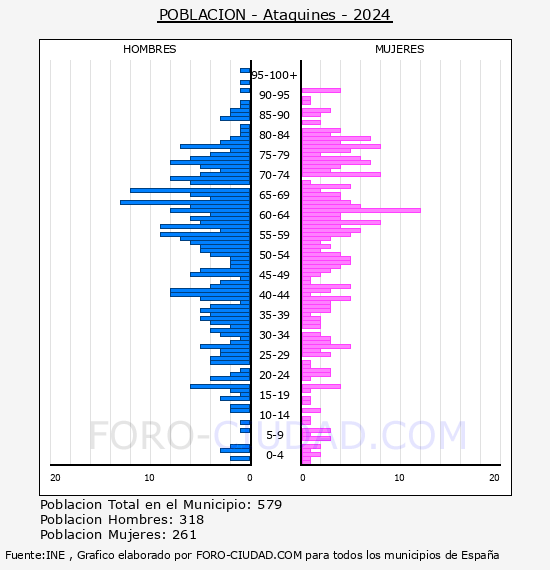 POBLACION - Ataquines - 2024

HOMBRES

MUJERES

95-100+
90-95
85-90
80-84
75-79
70-74
65-69
60-64
55-59
50-54
45-49
40-44
35-39
30-34
25-29
20-24
15-19
10-14
5-9
0-4

20
10
0
0
10
20

FORO-CIUDAD.COM

Poblacion Total en el Municipio: 579
Poblacion Hombres: 318
Poblacion Mujeres: 261

Fuente:INE , Grafico elaborado por FORO-CIUDAD.COM para todos los municipios de España